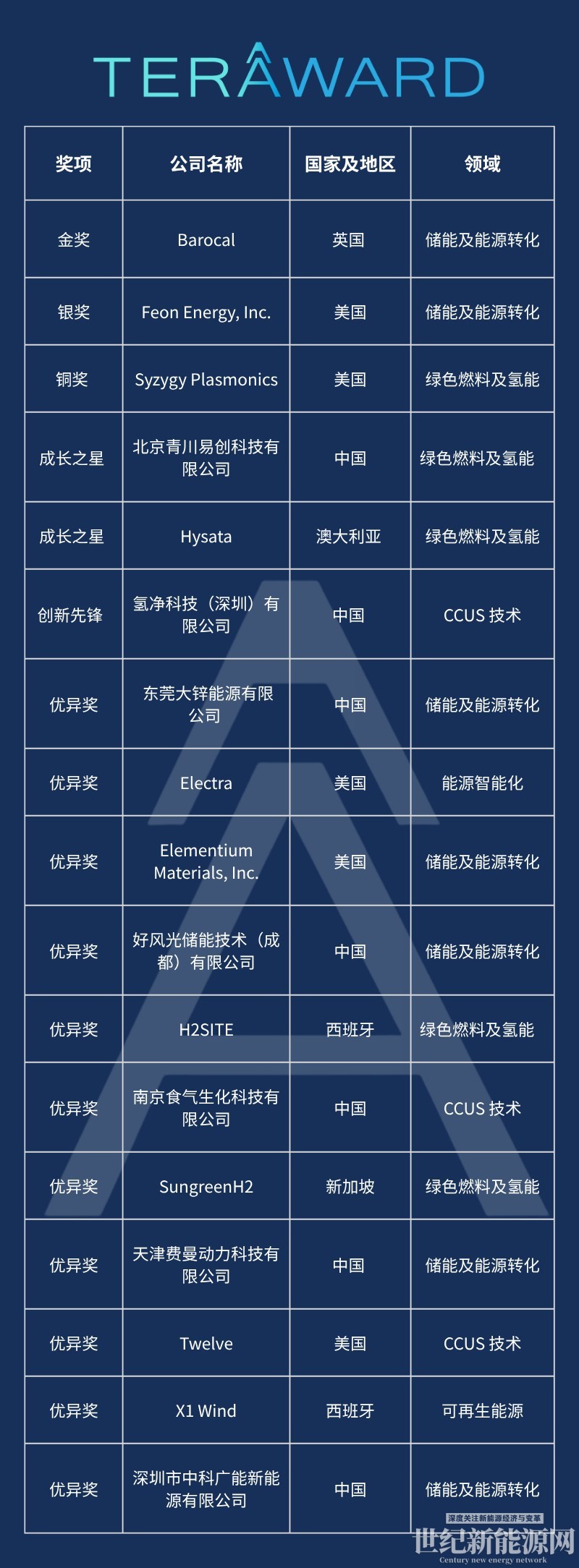 TERAWARD

| 奖项 | 公司名称 | 国家及地区 | 领域 |
|---|---|---|---|
| 金奖 | Barocal | 英国 | 储能及能源转化 |
| 银奖 | Feon Energy, Inc. | 美国 | 储能及能源转化 |
| 铜奖 | Syzygy Plasmonics | 美国 | 绿色燃料及氢能 |
| 成长之星 | 北京青川易创科技有限公司 | 中国 | 绿色燃料及氢能 |
| 成长之星 | Hysata | 澳大利亚 | 绿色燃料及氢能 |
| 创新先锋 | 氢净科技（深圳）有限公司 | 中国 | CCUS 技术 |
| 优异奖 | 东莞大锌能源有限公司 | 中国 | 储能及能源转化 |
| 优异奖 | Electra | 美国 | 能源智能化 |
| 优异奖 | Elementium Materials, Inc. | 美国 | 储能及能源转化 |
| 优异奖 | 好风光储能技术（成都）有限公司 | 中国 | 储能及能源转化 |
| 优异奖 | H2SITE | 西班牙 | 绿色燃料及氢能 |
| 优异奖 | 南京食气生化科技有限公司 | 中国 | CCUS 技术 |
| 优异奖 | SungreenH2 | 新加坡 | 绿色燃料及氢能 |
| 优异奖 | 天津费曼动力科技有限公司 | 中国 | 储能及能源转化 |
| 优异奖 | Twelve | 美国 | CCUS 技术 |
| 优异奖 | X1 Wind | 西班牙 | 可再生能源 |
| 优异奖 | 深圳市中科广能新能源有限公司 | 中国 | 储能及能源转化 |

深度关注新能源经济与变革
世纪新能源网
Century new energy network